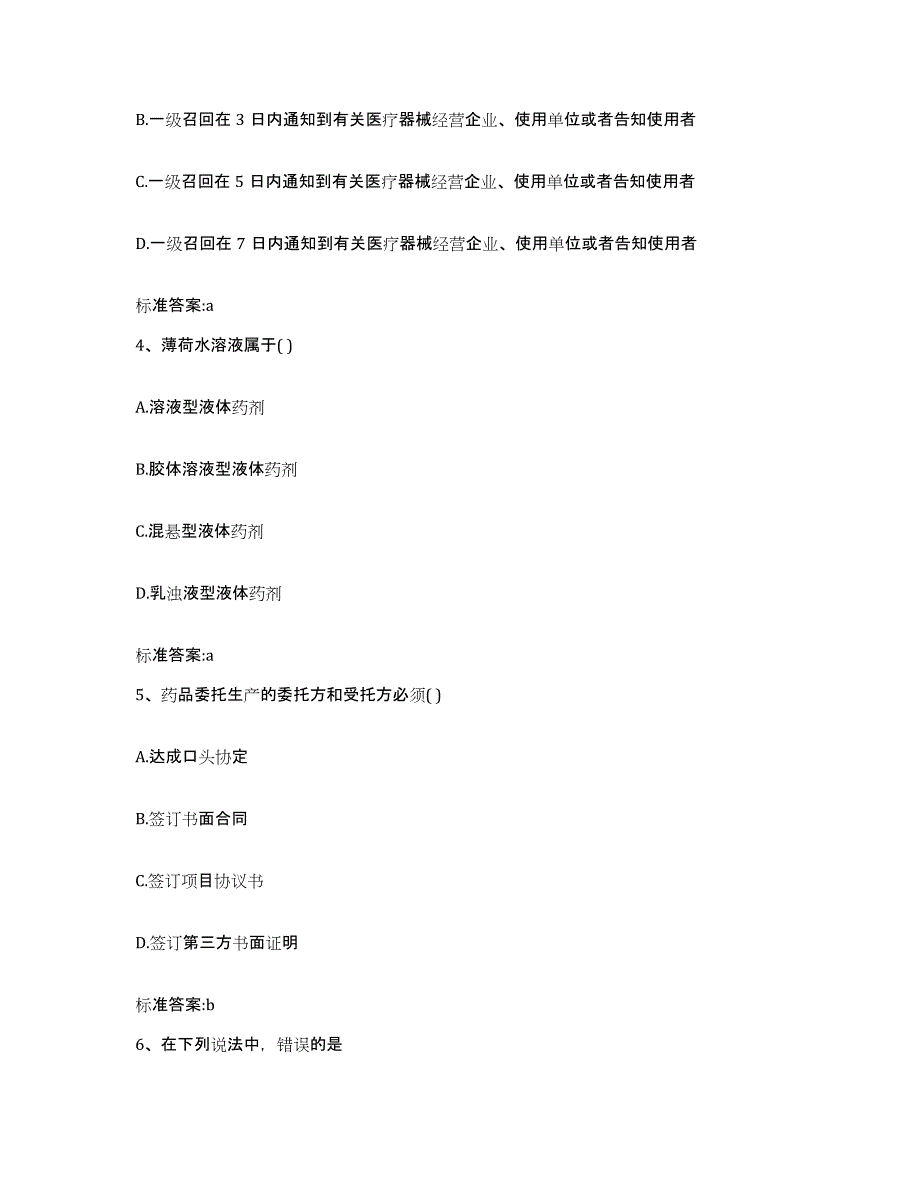 B.一级召回在 3 日内通知到有关医疗器械经营企业、使用单位或者告知使用者

C.一级召回在 5 日内通知到有关医疗器械经营企业、使用单位或者告知使用者

D.一级召回在 7 日内通知到有关医疗器械经营企业、使用单位或者告知使用者

标准答案:a

4、薄荷水溶液属于( )

A.溶液型液体药剂

B.胶体溶液型液体药剂

C.混悬型液体药剂

D.乳浊液型液体药剂

标准答案:a

5、药品委托生产的委托方和受托方必须( )

A.达成口头协定

B.签订书面合同

C.签订项目协议书

D.签订第三方书面证明

标准答案:b

6、在下列说法中，错误的是